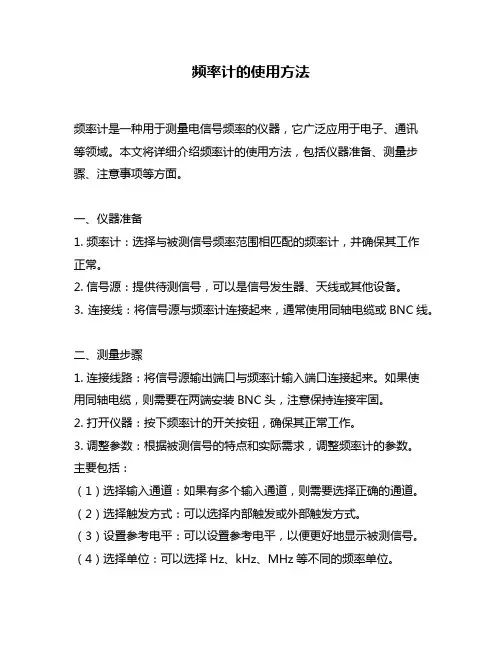 频率计的使用方法

频率计是一种用于测量电信号频率的仪器，它广泛应用于电子、通讯等领域。本文将详细介绍频率计的使用方法，包括仪器准备、测量步骤、注意事项等方面。

一、仪器准备
1. 频率计：选择与被测信号频率范围相匹配的频率计，并确保其工作正常。
2. 信号源：提供待测信号，可以是信号发生器、天线或其他设备。
3. 连接线：将信号源与频率计连接起来，通常使用同轴电缆或 BNC 线。

二、测量步骤
1. 连接线路：将信号源输出端口与频率计输入端口连接起来。如果使用同轴电缆，则需要在两端安装 BNC 头，注意保持连接牢固。
2. 打开仪器：按下频率计的开关按钮，确保其正常工作。
3. 调整参数：根据被测信号的特点和实际需求，调整频率计的参数。主要包括：
（1）选择输入通道：如果有多个输入通道，则需要选择正确的通道。
（2）选择触发方式：可以选择内部触发或外部触发方式。
（3）设置参考电平：可以设置参考电平，以便更好地显示被测信号。
（4）选择单位：可以选择 Hz、kHz、MHz 等不同的频率单位。